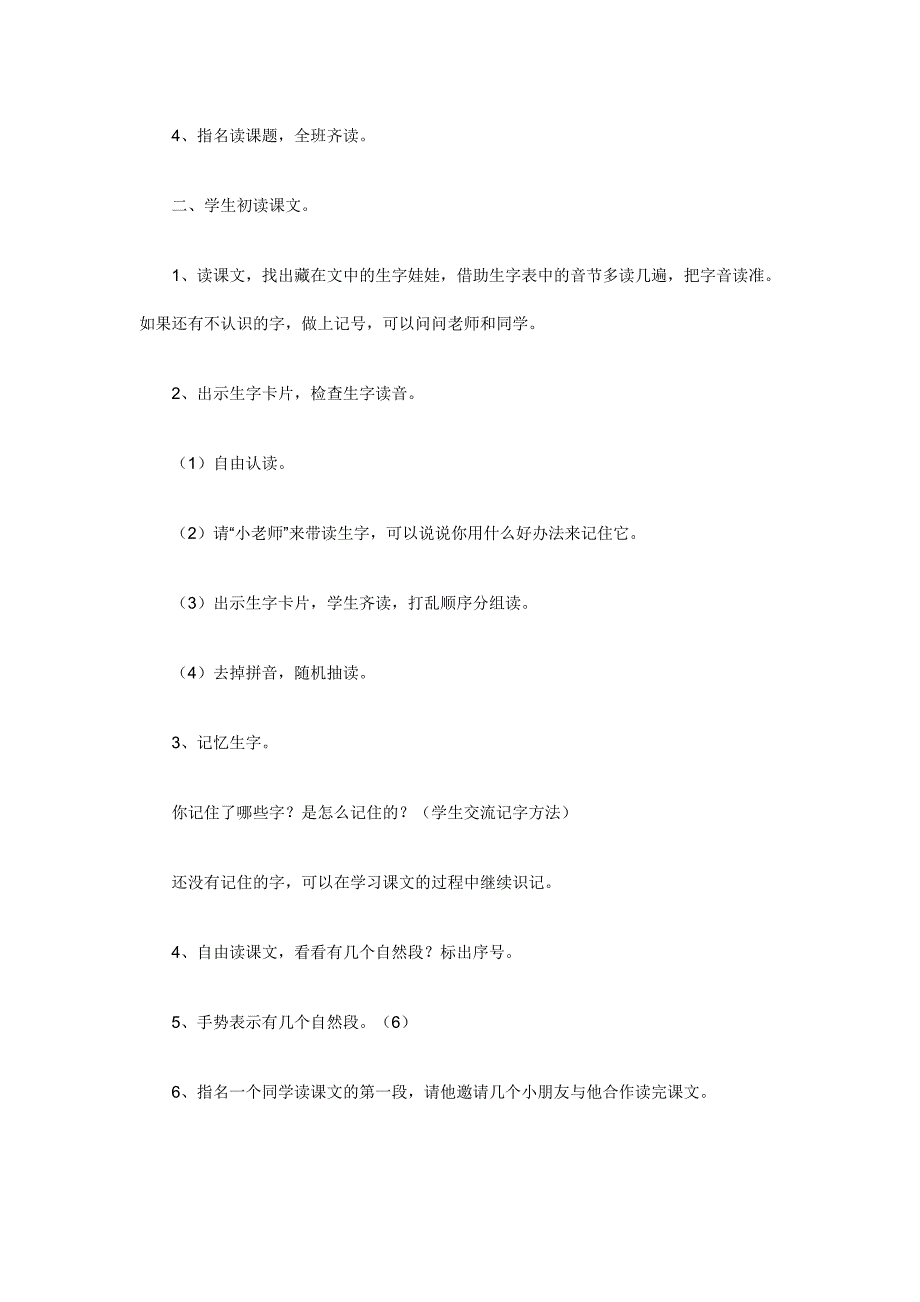 4、指名读课题，全班齐读。

二、学生初读课文。

1、读课文，找出藏在文中的生字娃娃，借助生字表中的音节多读几遍，把字音读准。如果还有不认识的字，做上记号，可以问问老师和同学。

2、出示生字卡片，检查生字读音。

（1）自由认读。

（2）请“小老师”来带读生字，可以说说你用什么好办法来记住它。

（3）出示生字卡片，学生齐读，打乱顺序分组读。

（4）去掉拼音，随机抽读。

3、记忆生字。

你记住了哪些字？是怎么记住的？（学生交流记字方法）

还没有记住的字，可以在学习课文的过程中继续识记。

4、自由读课文，看看有几个自然段？标出序号。

5、手势表示有几个自然段。（6）

6、指名一个同学读课文的第一段，请他邀请几个小朋友与他合作读完课文。